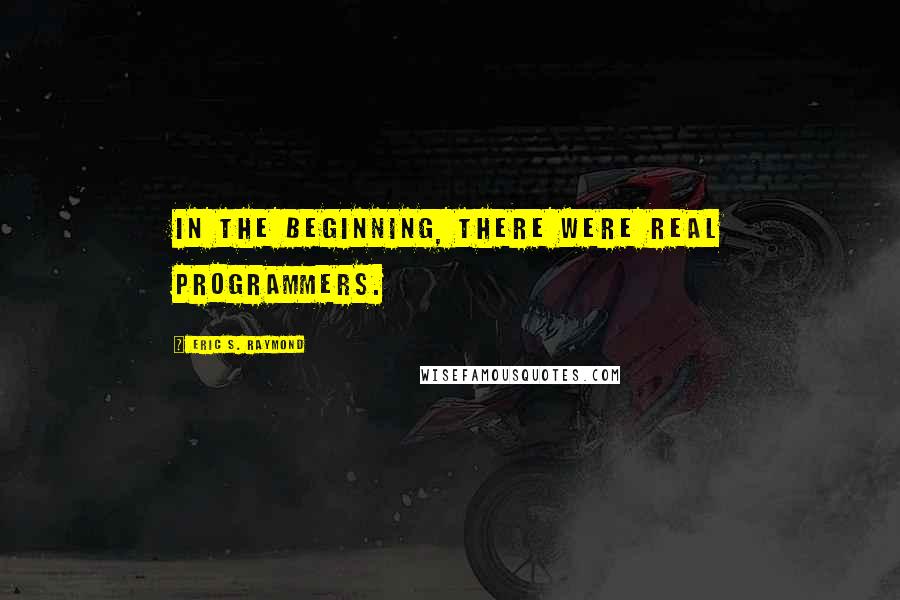 IN THE BEGINNING, THERE WERE REAL PROGRAMMERS.

? ERIC S. RAYMOND

WISEFAMOUSQUOTES.COM